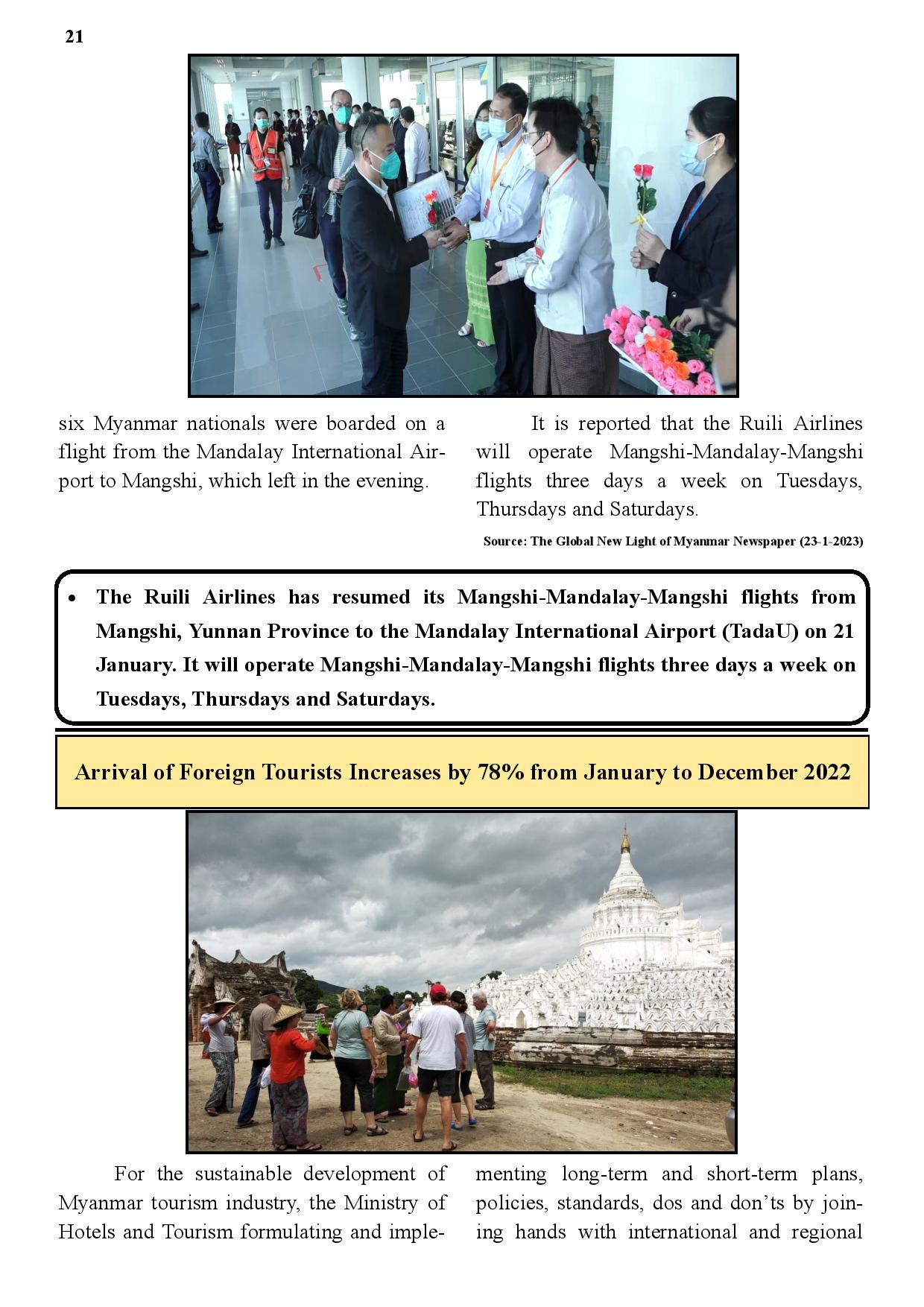 21

six Myanmar nationals were boarded on a flight from the Mandalay International Airport to Mangshi, which left in the evening.

It is reported that the Ruili Airlines will operate Mangshi-Mandalay-Mangshi flights three days a week on Tuesdays, Thursdays and Saturdays.

Source: The Global New Light of Myanmar Newspaper (23-1-2023)

• The Ruili Airlines has resumed its Mangshi-Mandalay-Mangshi flights from Mangshi, Yunnan Province to the Mandalay International Airport (TadaU) on 21 January. It will operate Mangshi-Mandalay-Mangshi flights three days a week on Tuesdays, Thursdays and Saturdays.

Arrival of Foreign Tourists Increases by 78% from January to December 2022

For the sustainable development of Myanmar tourism industry, the Ministry of Hotels and Tourism formulating and implementing long-term and short-term plans, policies, standards, dos and don'ts by joining hands with international and regional